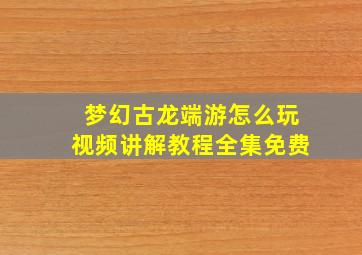 梦幻古龙端游怎么玩
视频讲解教程全集免费